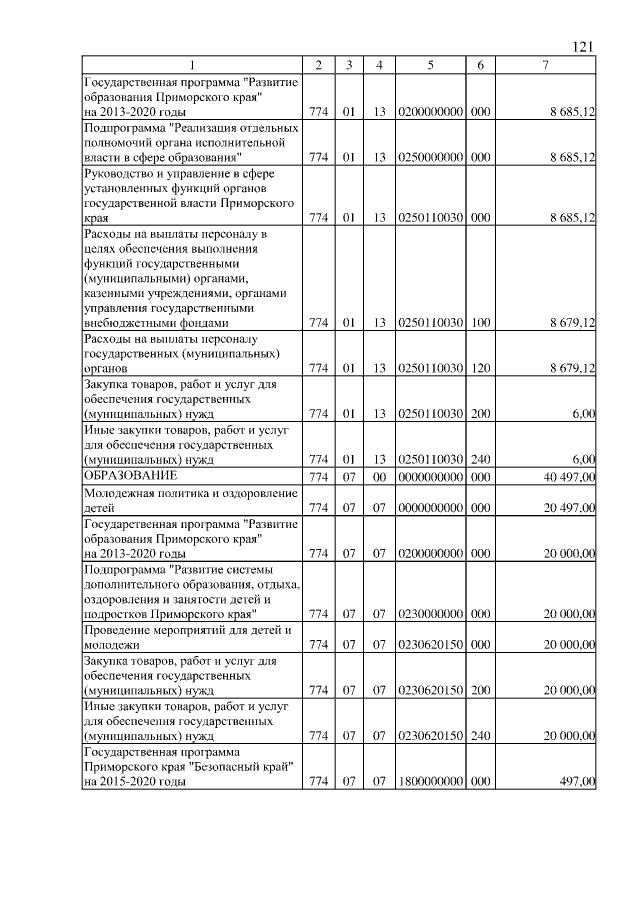 121

| 1 | 2 | 3 | 4 | 5 | 6 | 7 |
|---|---|---|---|---|---|---|
| Государственная программа "Развитие образования Приморского края" на 2013-2020 годы | 774 | 01 | 13 | 0200000000 | 000 | 8 685,12 |
| Подпрограмма "Реализация отдельных полномочий органа исполнительной власти в сфере образования" | 774 | 01 | 13 | 0250000000 | 000 | 8 685,12 |
| Руководство и управление в сфере установленных функций органов государственной власти Приморского края | 774 | 01 | 13 | 0250110030 | 000 | 8 685,12 |
| Расходы на выплаты персоналу в целях обеспечения выполнения функций государственными (муниципальными) органами, казенными учреждениями, органами управления государственными внебюджетными фондами | 774 | 01 | 13 | 0250110030 | 100 | 8 679,12 |
| Расходы на выплаты персоналу государственных (муниципальных) органов | 774 | 01 | 13 | 0250110030 | 120 | 8 679,12 |
| Закупка товаров, работ и услуг для обеспечения государственных (муниципальных) нужд | 774 | 01 | 13 | 0250110030 | 200 | 6,00 |
| Иные закупки товаров, работ и услуг для обеспечения государственных (муниципальных) нужд | 774 | 01 | 13 | 0250110030 | 240 | 6,00 |
| ОБРАЗОВАНИЕ | 774 | 07 | 00 | 0000000000 | 000 | 40 497,00 |
| Молодежная политика и оздоровление детей | 774 | 07 | 07 | 0000000000 | 000 | 20 497,00 |
| Государственная программа "Развитие образования Приморского края" на 2013-2020 годы | 774 | 07 | 07 | 0200000000 | 000 | 20 000,00 |
| Подпрограмма "Развитие системы дополнительного образования, отдыха, оздоровления и занятости детей и подростков Приморского края" | 774 | 07 | 07 | 0230000000 | 000 | 20 000,00 |
| Проведение мероприятий для детей и молодежи | 774 | 07 | 07 | 0230620150 | 000 | 20 000,00 |
| Закупка товаров, работ и услуг для обеспечения государственных (муниципальных) нужд | 774 | 07 | 07 | 0230620150 | 200 | 20 000,00 |
| Иные закупки товаров, работ и услуг для обеспечения государственных (муниципальных) нужд | 774 | 07 | 07 | 0230620150 | 240 | 20 000,00 |
| Государственная программа Приморского края "Безопасный край" на 2015-2020 годы | 774 | 07 | 07 | 1800000000 | 000 | 497,00 |